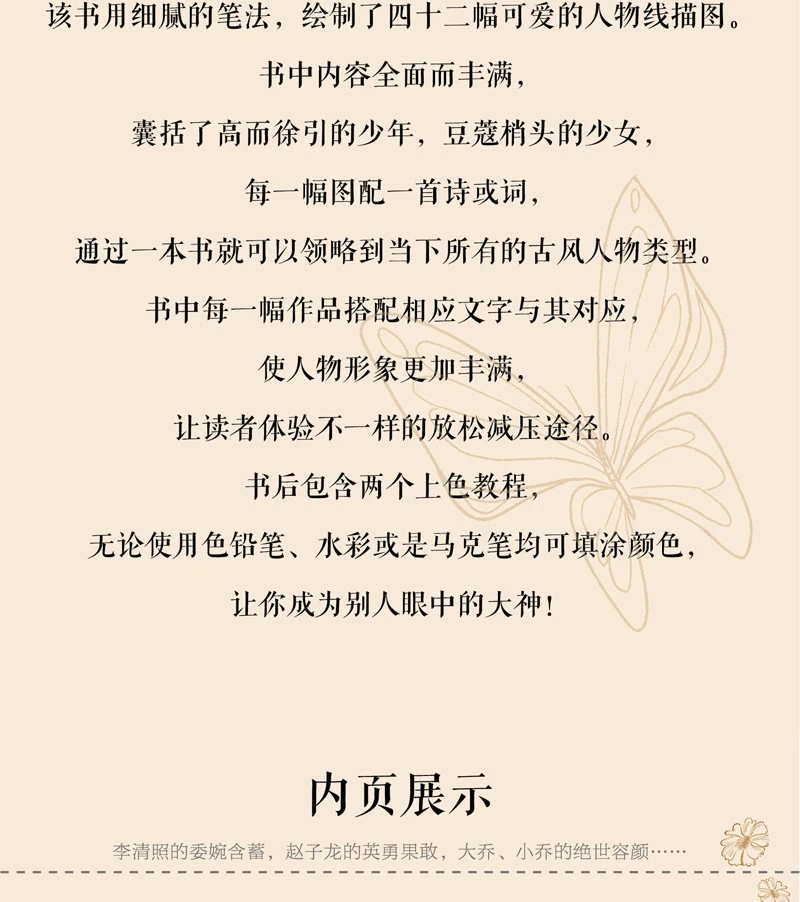 该书用细腻的笔法，绘制了四十二幅可爱的人物线描图。

书中内容全面而丰满，

囊括了高而徐引的少年，豆蔻梢头的少女，

每一幅图配一首诗或词，

通过一本书就可以领略到当下所有的古风人物类型。

书中每一幅作品搭配相应文字与其对应，

使人物形象更加丰满，

让读者体验不一样的放松减压途径。

书后包含两个上色教程，

无论使用色铅笔、水彩或是马克笔均可填涂颜色，

让你成为别人眼中的大神！

内页展示

李清照的委婉含蓄，赵子龙的英勇果敢，大乔、小乔的绝世容颜……